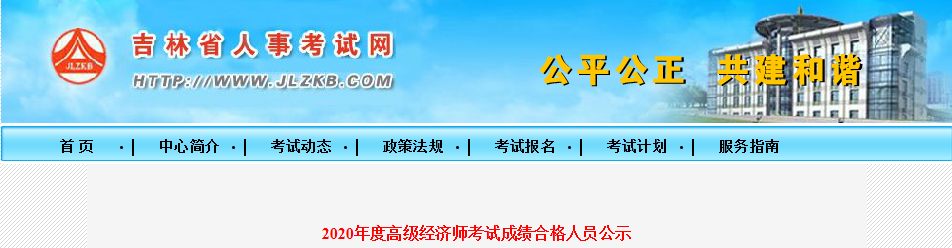 JLZKB

吉林省人事考试网

HTTP://WWW.JLZKB.COM

公平公正 共建和谐

首页 ·| 中心简介 ·| 考试动态 ·| 政策法规 ·| 考试报名 ·| 考试计划 ·| 服务指南

2020年度高级经济师考试成绩合格人员公示